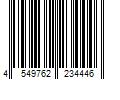 4 549762 234446